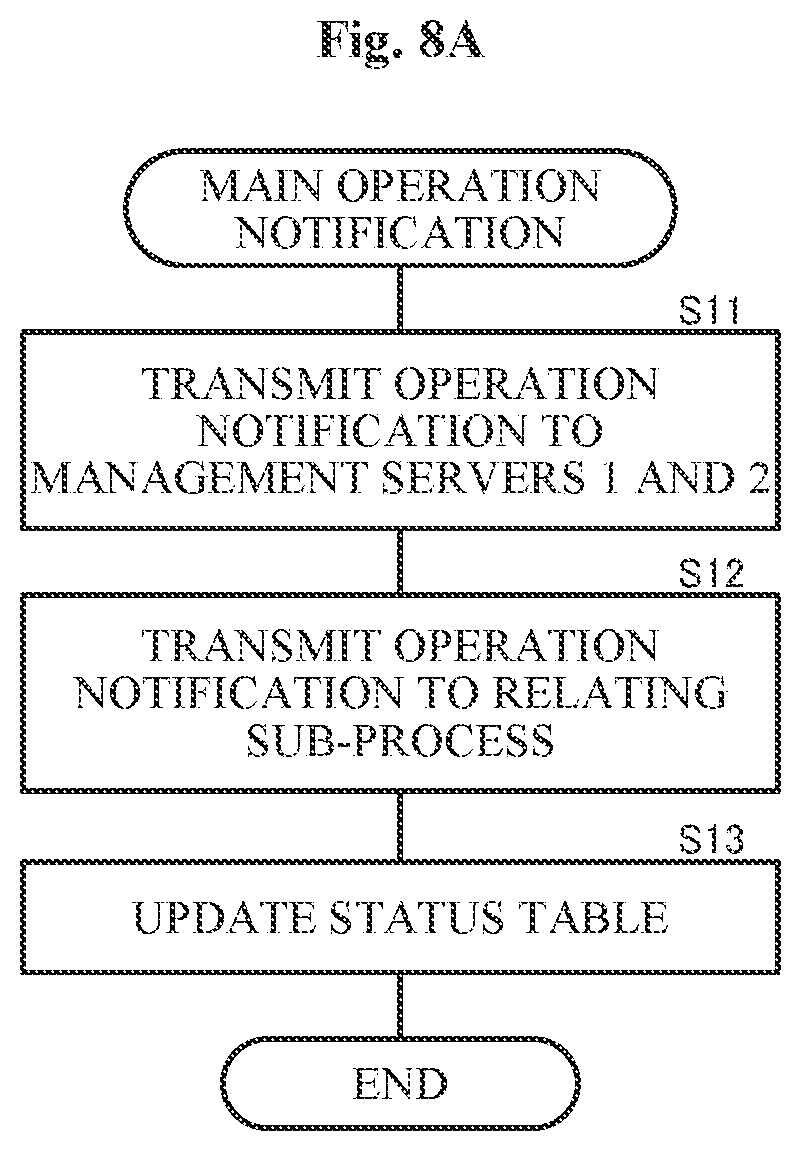 Fig. 8A

MAIN OPERATION NOTIFICATION

S11

TRANSMIT OPERATION NOTIFICATION TO MANAGEMENT SERVERS 1 AND 2

S12

TRANSMIT OPERATION NOTIFICATION TO RELATING SUB-PROCESS

S13

UPDATE STATUS TABLE

END